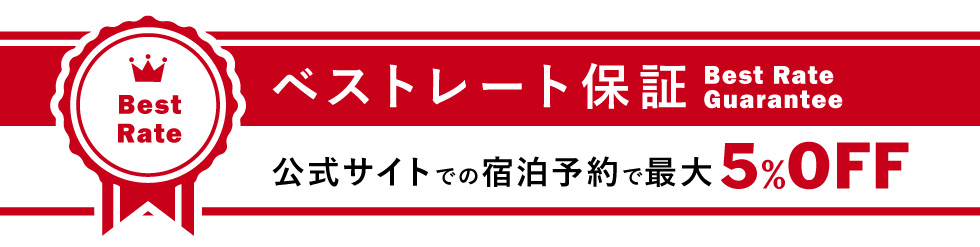 Best Rate

ベストレート保証 Best Rate Guarantee

公式サイトでの宿泊予約で最大 5%OFF